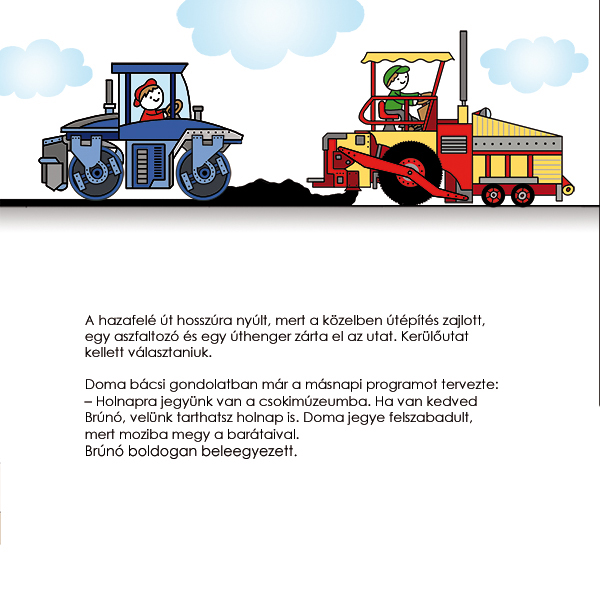 A hazafelé út hosszúra nyúlt, mert a közelben útépítés zajlott, egy aszfaltozó és egy úthenger zárta el az utat. Kerülőutat kellett választaniuk.

Doma bácsi gondolatban már a másnapi programot tervezte:
– Holnapra jegyünk van a csokimúzeumba. Ha van kedved Brúnó, velünk tarthatsz holnap is. Doma jegye felszabadult, mert moziba megy a barátaival.
Brúnó boldogan beleegyezett.